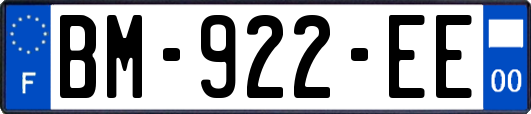 F
BM-922-EE
00